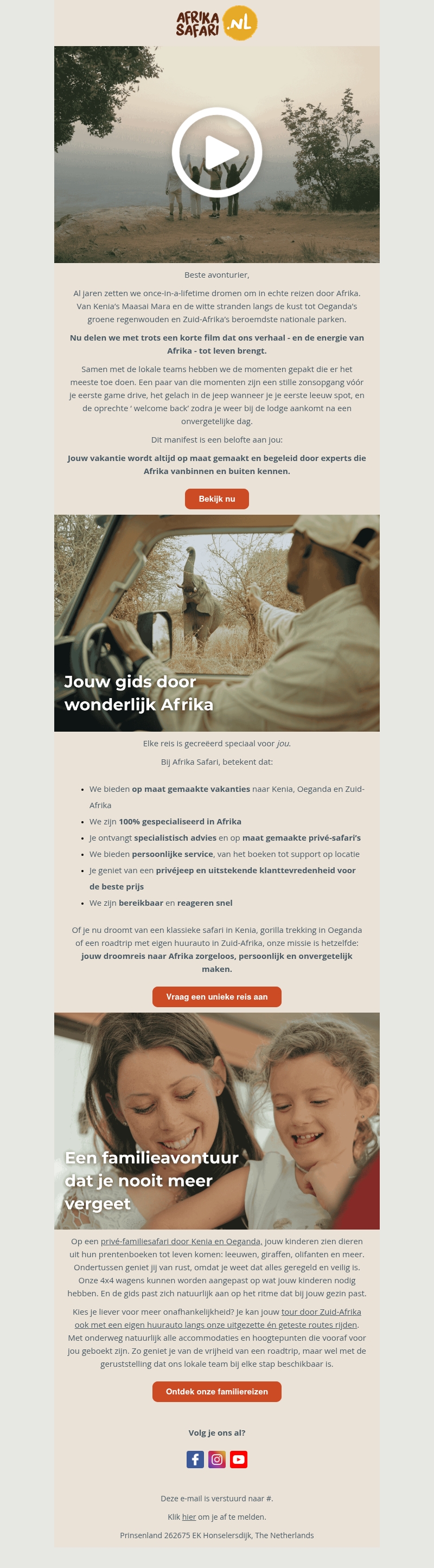 AFRIKA SAFARI .NL

Beste avonturier,

Al jaren zetten we once-in-a-lifetime dromen om in echte reizen door Afrika. Van Kenia's Maasai Mara en de witte stranden langs de kust tot Oeganda's groene regenwouden en Zuid-Afrika's beroemdste nationale parken.

Nu delen we met trots een korte film dat ons verhaal - en de energie van Afrika - tot leven brengt.

Samen met de lokale teams hebben we de momenten gepakt die er het meeste toe doen. Een paar van die momenten zijn een stille zonsopgang vóór je eerste game drive, het gelach in de jeep wanneer je je eerste leeuw spot, en de oprechte ' welcome back' zodra je weer bij de lodge aankomt na een onvergetelijke dag.

Dit manifest is een belofte aan jou:

Jouw vakantie wordt altijd op maat gemaakt en begeleid door experts die Afrika vanbinnen en buiten kennen.

Bekijk nu

Jouw gids door wonderlijk Afrika

Elke reis is gecreëerd speciaal voor jou.

Bij Afrika Safari, betekent dat:

• We bieden op maat gemaakte vakanties naar Kenia, Oeganda en Zuid-Afrika
• We zijn 100% gespecialiseerd in Afrika
• Je ontvangt specialistisch advies en op maat gemaakte privé-safari's
• We bieden persoonlijke service, van het boeken tot support op locatie
• Je geniet van een privéjeep en uitstekende klanttevredenheid voor de beste prijs
• We zijn bereikbaar en reageren snel

Of je nu droomt van een klassieke safari in Kenia, gorilla trekking in Oeganda of een roadtrip met eigen huurauto in Zuid-Afrika, onze missie is hetzelfde: jouw droomreis naar Afrika zorgeloos, persoonlijk en onvergetelijk maken.

Vraag een unieke reis aan

Een familieavontuur dat je nooit meer vergeet

Op een privé-familiesafari door Kenia en Oeganda, jouw kinderen zien dieren uit hun prentenboeken tot leven komen: leeuwen, giraffen, olifanten en meer. Ondertussen geniet jij van rust, omdat je weet dat alles geregeld en veilig is. Onze 4x4 wagens kunnen worden aangepast op wat jouw kinderen nodig hebben. En de gids past zich natuurlijk aan op het ritme dat bij jouw gezin past.

Kies je liever voor meer onafhankelijkheid? Je kan jouw tour door Zuid-Afrika ook met een eigen huurauto langs onze uitgezette én geteste routes rijden. Met onderweg natuurlijk alle accommodaties en hoogtepunten die vooraf voor jou geboekt zijn. Zo geniet je van de vrijheid van een roadtrip, maar wel met de geruststelling dat ons lokale team bij elke stap beschikbaar is.

Ontdek onze familiereizen

Volg je ons al?

Deze e-mail is verstuurd naar #.

Klik hier om je af te melden.

Prinsenland 262675 EK Honselersdijk, The Netherlands